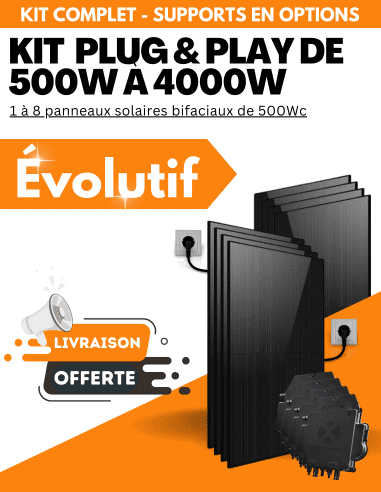 KIT COMPLET - SUPPORTS EN OPTIONS

KIT PLUG & PLAY DE 500W A 4000W

1 à 8 panneaux solaires bifaciaux de 500Wc

Évolutif

LIVRAISON

OFFERTE